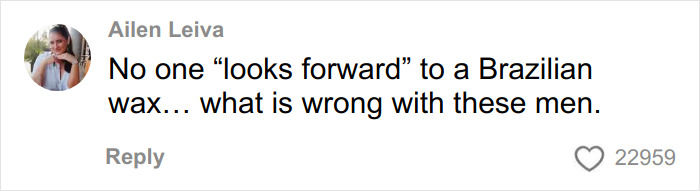 Ailen Leiva

No one “looks forward” to a Brazilian wax… what is wrong with these men.

Reply

22959